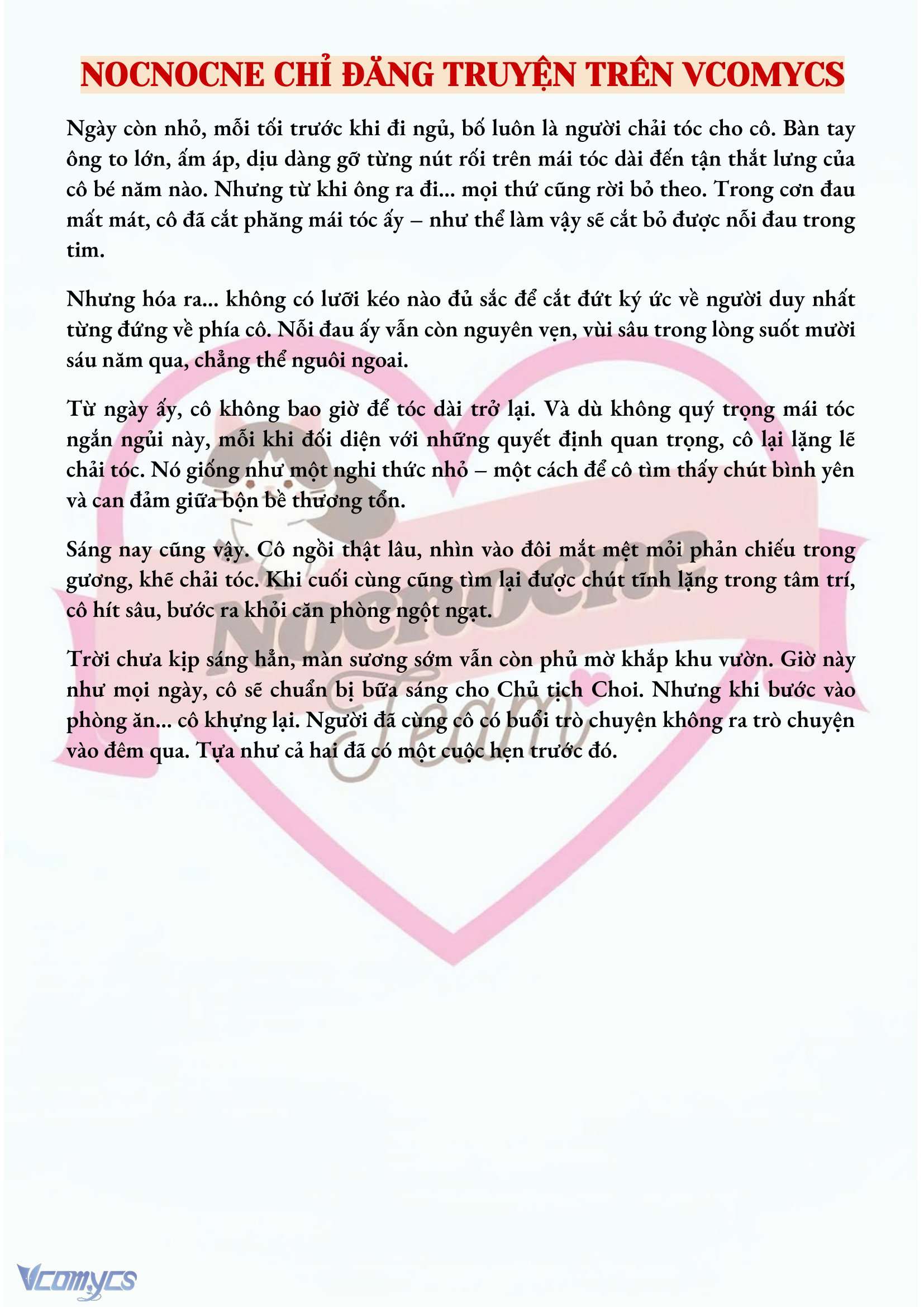 NOCNOCNE CHỈ ĐĂNG TRUYỆN TRÊN VCOMYCS

Ngày còn nhỏ, mỗi tối trước khi đi ngủ, bố luôn là người chải tóc cho cô. Bàn tay ông to lớn, ấm áp, dịu dàng gỡ từng nút rối trên mái tóc dài đến tận thắt lưng của cô bé năm nào. Nhưng từ khi ông ra đi... mọi thứ cũng rời bỏ theo. Trong cơn đau mất mát, cô đã cắt phăng mái tóc ấy – như thể làm vậy sẽ cắt bỏ được nỗi đau trong tim.

Nhưng hóa ra... không có lưỡi kéo nào đủ sắc để cắt đứt ký ức về người duy nhất từng đứng về phía cô. Nỗi đau ấy vẫn còn nguyên vẹn, vùi sâu trong lòng suốt mười sáu năm qua, chẳng thể nguôi ngoai.

Từ ngày ấy, cô không bao giờ để tóc dài trở lại. Và dù không quý trọng mái tóc ngắn ngủi này, mỗi khi đối diện với những quyết định quan trọng, cô lại lặng lẽ chải tóc. Nó giống như một nghi thức nhỏ – một cách để cô tìm thấy chút bình yên và can đảm giữa bộn bề thương tổn.

Sáng nay cũng vậy. Cô ngồi thật lâu, nhìn vào đôi mắt mệt mỏi phản chiếu trong gương, khẽ chải tóc. Khi cuối cùng cũng tìm lại được chút tĩnh lặng trong tâm trí, cô hít sâu, bước ra khỏi căn phòng ngột ngạt.

Trời chưa kịp sáng hẳn, màn sương sớm vẫn còn phủ mờ khắp khu vườn. Giờ này như mọi ngày, cô sẽ chuẩn bị bữa sáng cho Chủ tịch Choi. Nhưng khi bước vào phòng ăn... cô khựng lại. Người đã cùng cô có buổi trò chuyện không ra trò chuyện vào đêm qua. Tựa như cả hai đã có một cuộc hẹn trước đó.

Nocnocne Team

Vcomycs